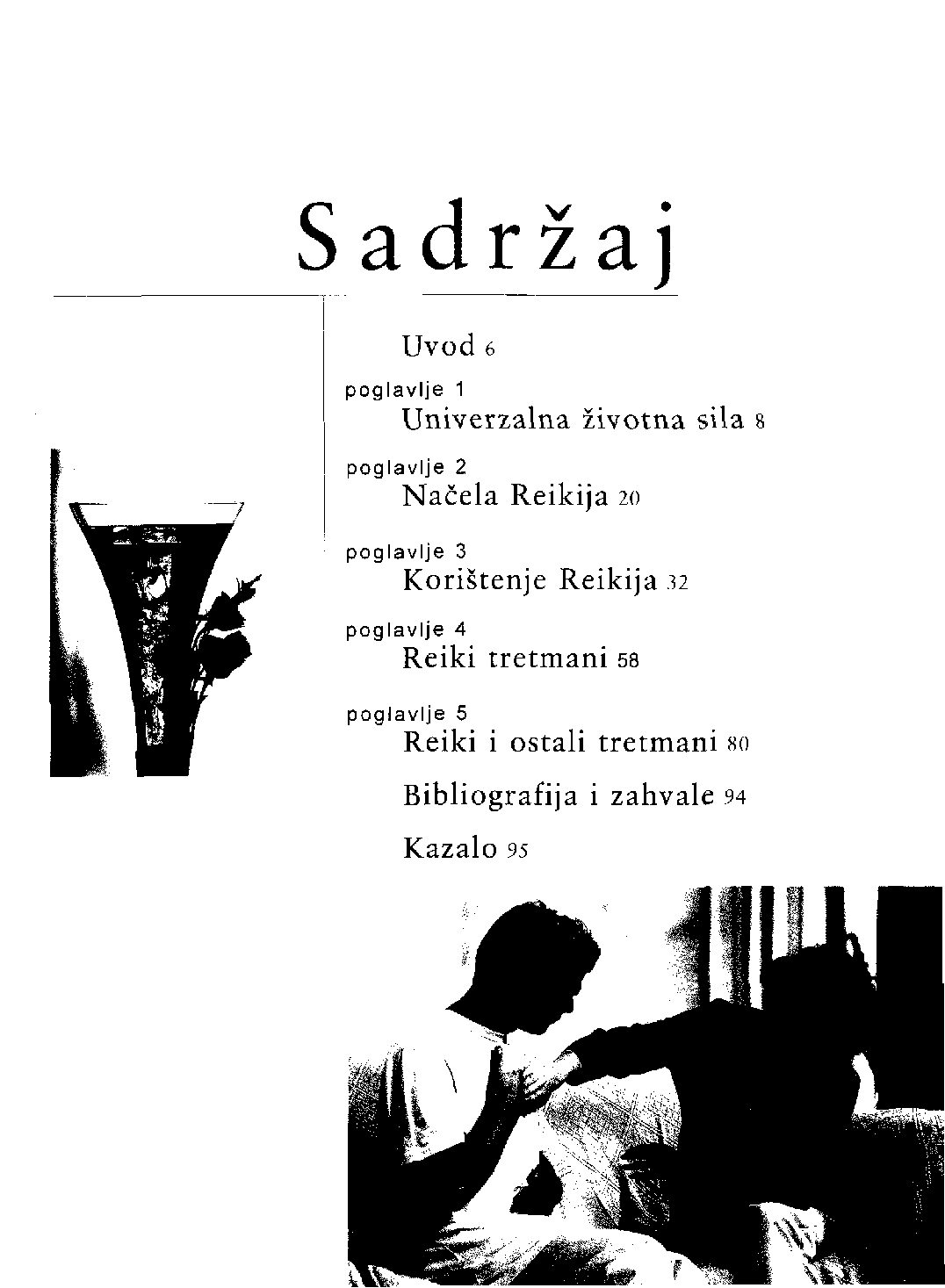 Sadržaj

Uvod 6

poglavlje 1
Univerzalna životna sila 8

poglavlje 2
Načela Reikija 20

poglavlje 3
Korištenje Reikija 32

poglavlje 4
Reiki tretmani 58

poglavlje 5
Reiki i ostali tretmani 80

Bibliografija i zahvale 94

Kazalo 95